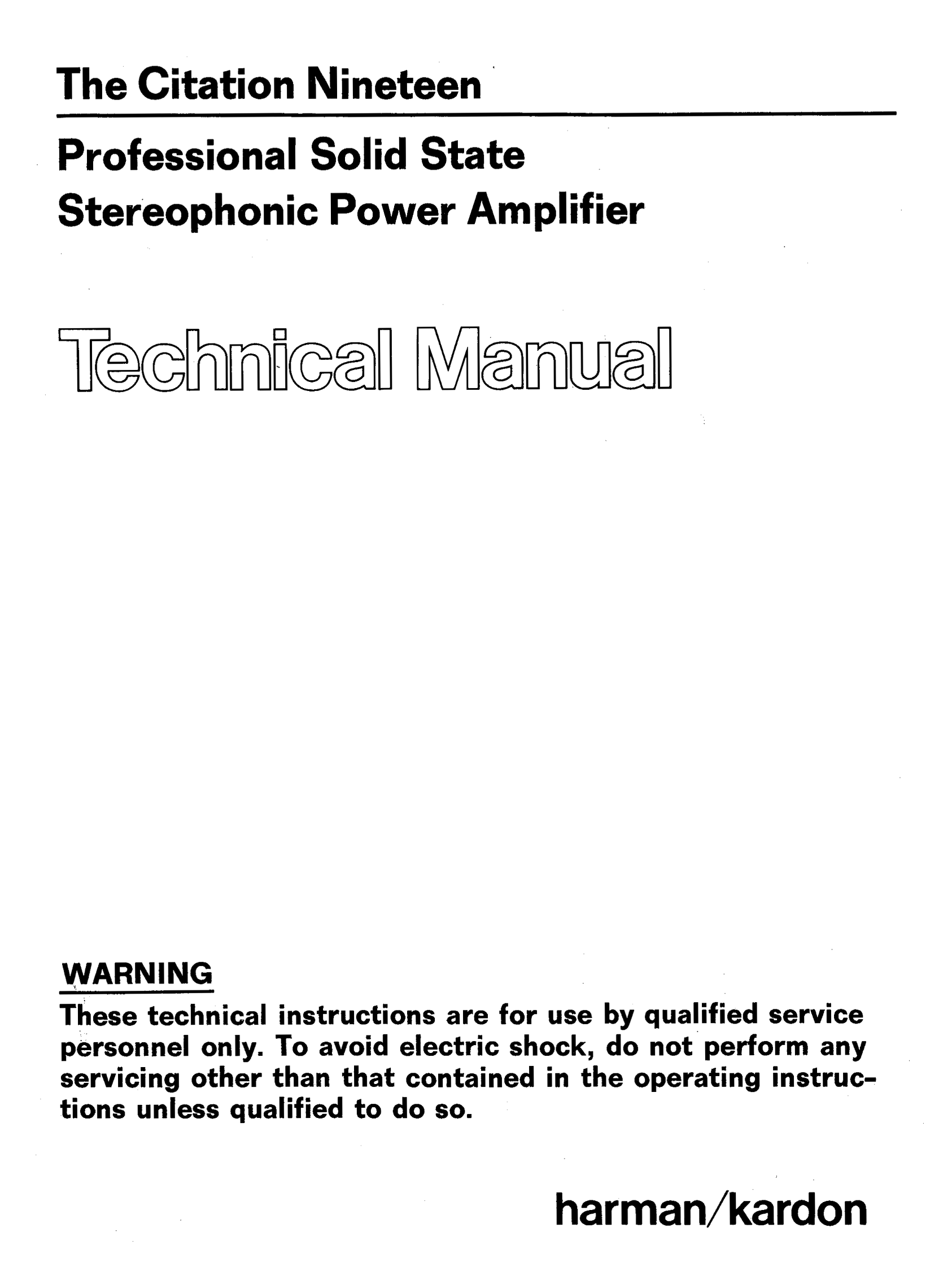 The Citation Nineteen

Professional Solid State
Stereophonic Power Amplifier

Technical Manual

WARNING
These technical instructions are for use by qualified service personnel only. To avoid electric shock, do not perform any servicing other than that contained in the operating instructions unless qualified to do so.

harman/kardon